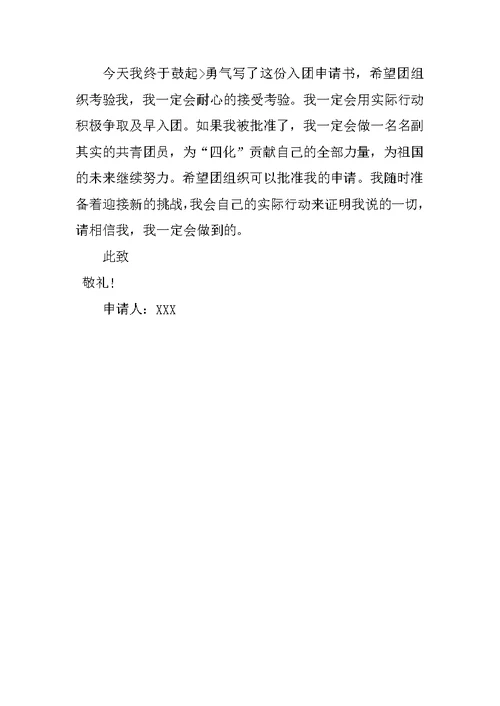 今天我终于鼓起>勇气写了这份入团申请书，希望团组织考验我，我一定会耐心的接受考验。我一定会用实际行动积极争取及早入团。如果我被批准了，我一定会做一名名副其实的共青团员，为“四化”贡献自己的全部力量，为祖国的未来继续努力。希望团组织可以批准我的申请。我随时准备着迎接新的挑战，我会自己的实际行动来证明我说的一切，请相信我，我一定会做到的。

此致

敬礼！

申请人：XXX